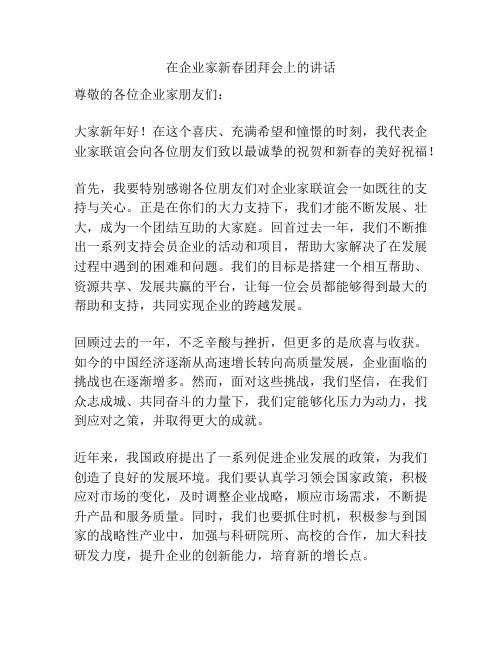 在企业家新春团拜会上的讲话

尊敬的各位企业家朋友们：

大家新年好！在这个喜庆、充满希望和憧憬的时刻，我代表企业家联谊会向各位朋友们致以最诚挚的祝贺和新春的美好祝福！

首先，我要特别感谢各位朋友们对企业家联谊会一如既往的支持与关心。正是在你们的大力支持下，我们才能不断发展、壮大，成为一个团结互助的大家庭。回首过去一年，我们不断推出一系列支持会员企业的活动和项目，帮助大家解决了在发展过程中遇到的困难和问题。我们的目标是搭建一个相互帮助、资源共享、发展共赢的平台，让每一位会员都能够得到最大的帮助和支持，共同实现企业的跨越发展。

回顾过去的一年，不乏辛酸与挫折，但更多的是欣喜与收获。如今的中国经济逐渐从高速增长转向高质量发展，企业面临的挑战也在逐渐增多。然而，面对这些挑战，我们坚信，在我们众志成城、共同奋斗的力量下，我们定能够化压力为动力，找到应对之策，并取得更大的成就。

近年来，我国政府提出了一系列促进企业发展的政策，为我们创造了良好的发展环境。我们要认真学习领会国家政策，积极应对市场的变化，及时调整企业战略，顺应市场需求，不断提升产品和服务质量。同时，我们也要抓住时机，积极参与到国家的战略性产业中，加强与科研院所、高校的合作，加大科技研发力度，提升企业的创新能力，培育新的增长点。